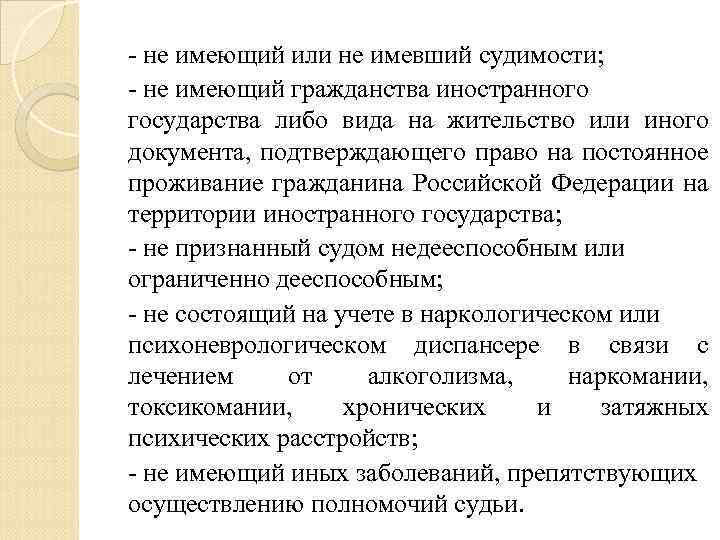 - не имеющий или не имевший судимости;

- не имеющий гражданства иностранного государства либо вида на жительство или иного документа, подтверждающего право на постоянное проживание гражданина Российской Федерации на территории иностранного государства;

- не признанный судом недееспособным или ограниченно дееспособным;

- не состоящий на учете в наркологическом или психоневрологическом диспансере в связи с лечением от алкоголизма, наркомании, токсикомании, хронических и затяжных психических расстройств;

- не имеющий иных заболеваний, препятствующих осуществлению полномочий судьи.